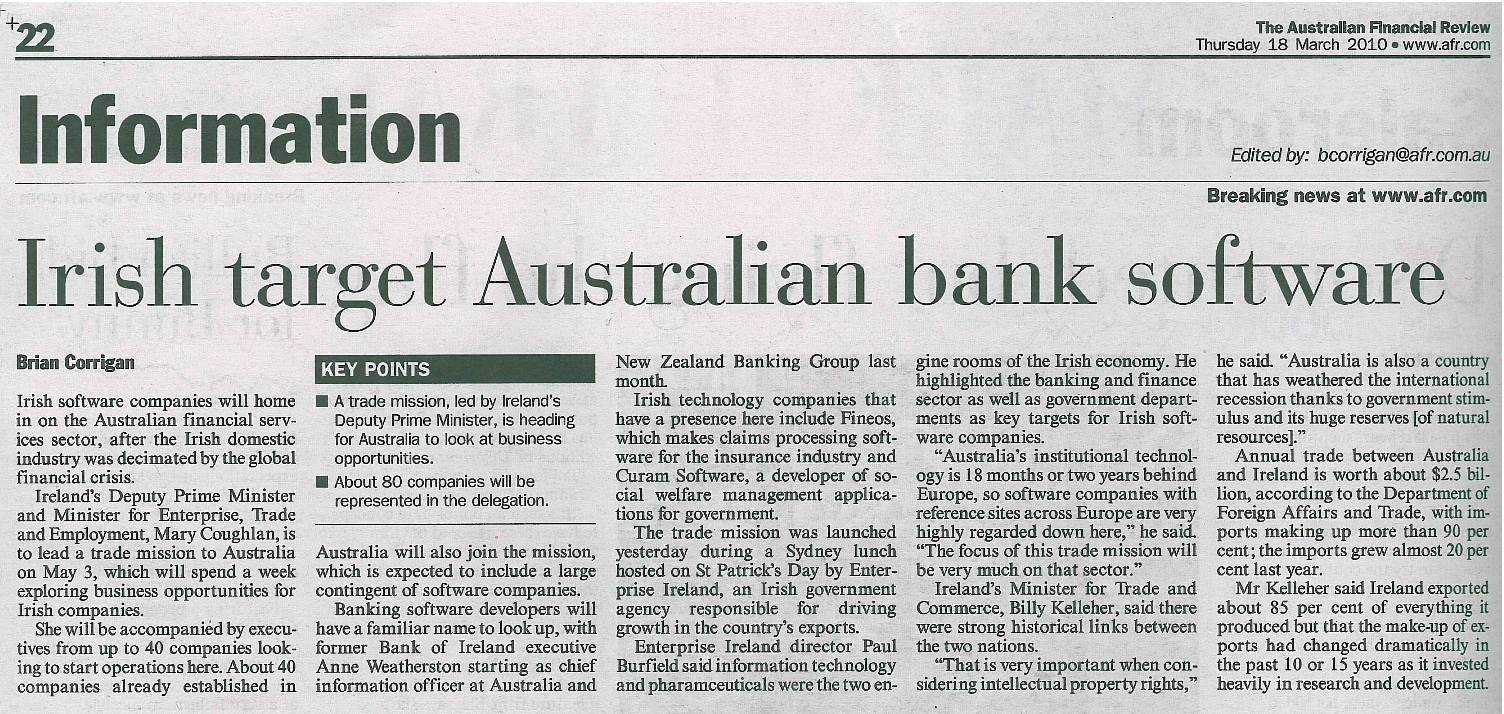 22

The Australian Financial Review
Thursday 18 March 2010 • www.afr.com

Information

Edited by: bcorrigan@afr.com.au

Breaking news at www.afr.com

Irish target Australian bank software

Brian Corrigan

Irish software companies will home in on the Australian financial services sector, after the Irish domestic industry was decimated by the global financial crisis.

Ireland's Deputy Prime Minister and Minister for Enterprise, Trade and Employment, Mary Coughlan, is to lead a trade mission to Australia on May 3, which will spend a week exploring business opportunities for Irish companies.

She will be accompanied by executives from up to 40 companies looking to start operations here. About 40 companies already established in

KEY POINTS

■ A trade mission, led by Ireland's Deputy Prime Minister, is heading for Australia to look at business opportunities.

■ About 80 companies will be represented in the delegation.

Australia will also join the mission, which is expected to include a large contingent of software companies.

Banking software developers will have a familiar name to look up, with former Bank of Ireland executive Anne Weatherston starting as chief information officer at Australia and New Zealand Banking Group last month.

Irish technology companies that have a presence here include Fineos, which makes claims processing software for the insurance industry and Curam Software, a developer of social welfare management applications for government.

The trade mission was launched yesterday during a Sydney lunch hosted on St Patrick's Day by Enterprise Ireland, an Irish government agency responsible for driving growth in the country's exports.

Enterprise Ireland director Paul Burfield said information technology and pharamceuticals were the two engine rooms of the Irish economy. He highlighted the banking and finance sector as well as government departments as key targets for Irish software companies.

"Australia's institutional technology is 18 months or two years behind Europe, so software companies with reference sites across Europe are very highly regarded down here," he said. "The focus of this trade mission will be very much on that sector."

Ireland's Minister for Trade and Commerce, Billy Kelleher, said there were strong historical links between the two nations.

"That is very important when considering intellectual property rights," he said. "Australia is also a country that has weathered the international recession thanks to government stimulus and its huge reserves [of natural resources]."

Annual trade between Australia and Ireland is worth about $2.5 billion, according to the Department of Foreign Affairs and Trade, with imports making up more than 90 per cent; the imports grew almost 20 per cent last year.

Mr Kelleher said Ireland exported about 85 per cent of everything it produced but that the make-up of exports had changed dramatically in the past 10 or 15 years as it invested heavily in research and development.